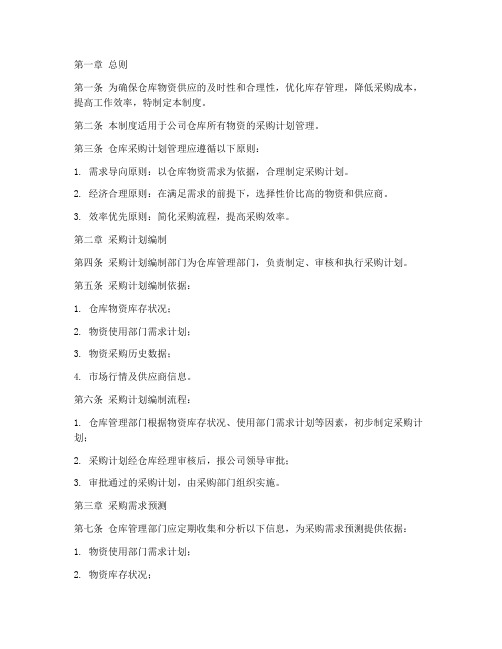 第一章 总则

第一条 为确保仓库物资供应的及时性和合理性，优化库存管理，降低采购成本，提高工作效率，特制定本制度。

第二条 本制度适用于公司仓库所有物资的采购计划管理。

第三条 仓库采购计划管理应遵循以下原则：

1. 需求导向原则：以仓库物资需求为依据，合理制定采购计划。

2. 经济合理原则：在满足需求的前提下，选择性价比高的物资和供应商。

3. 效率优先原则：简化采购流程，提高采购效率。

第二章 采购计划编制

第四条 采购计划编制部门为仓库管理部门，负责制定、审核和执行采购计划。

第五条 采购计划编制依据：

1. 仓库物资库存状况；

2. 物资使用部门需求计划；

3. 物资采购历史数据；

4. 市场行情及供应商信息。

第六条 采购计划编制流程：

1. 仓库管理部门根据物资库存状况、使用部门需求计划等因素，初步制定采购计划；

2. 采购计划经仓库经理审核后，报公司领导审批；

3. 审批通过的采购计划，由采购部门组织实施。

第三章 采购需求预测

第七条 仓库管理部门应定期收集和分析以下信息，为采购需求预测提供依据：

1. 物资使用部门需求计划；

2. 物资库存状况；